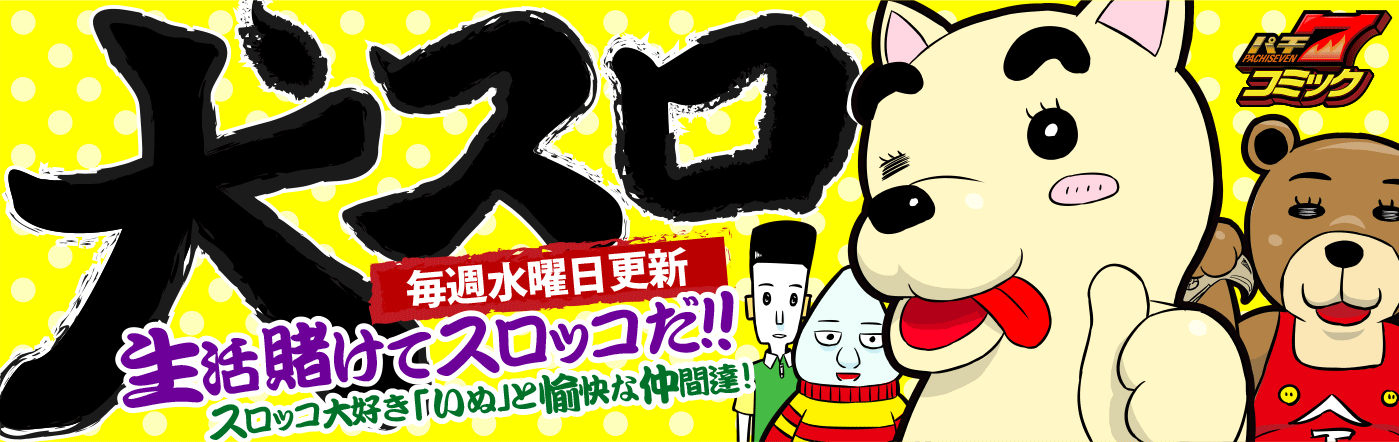 犬スロ

毎週水曜日更新

生活賭けてスロッコだ!!

スロッコ大好き「いぬ」と愉快な仲間達!

パチ7
PACHISEVEN
コミック